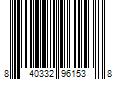 8 40332 96153 8